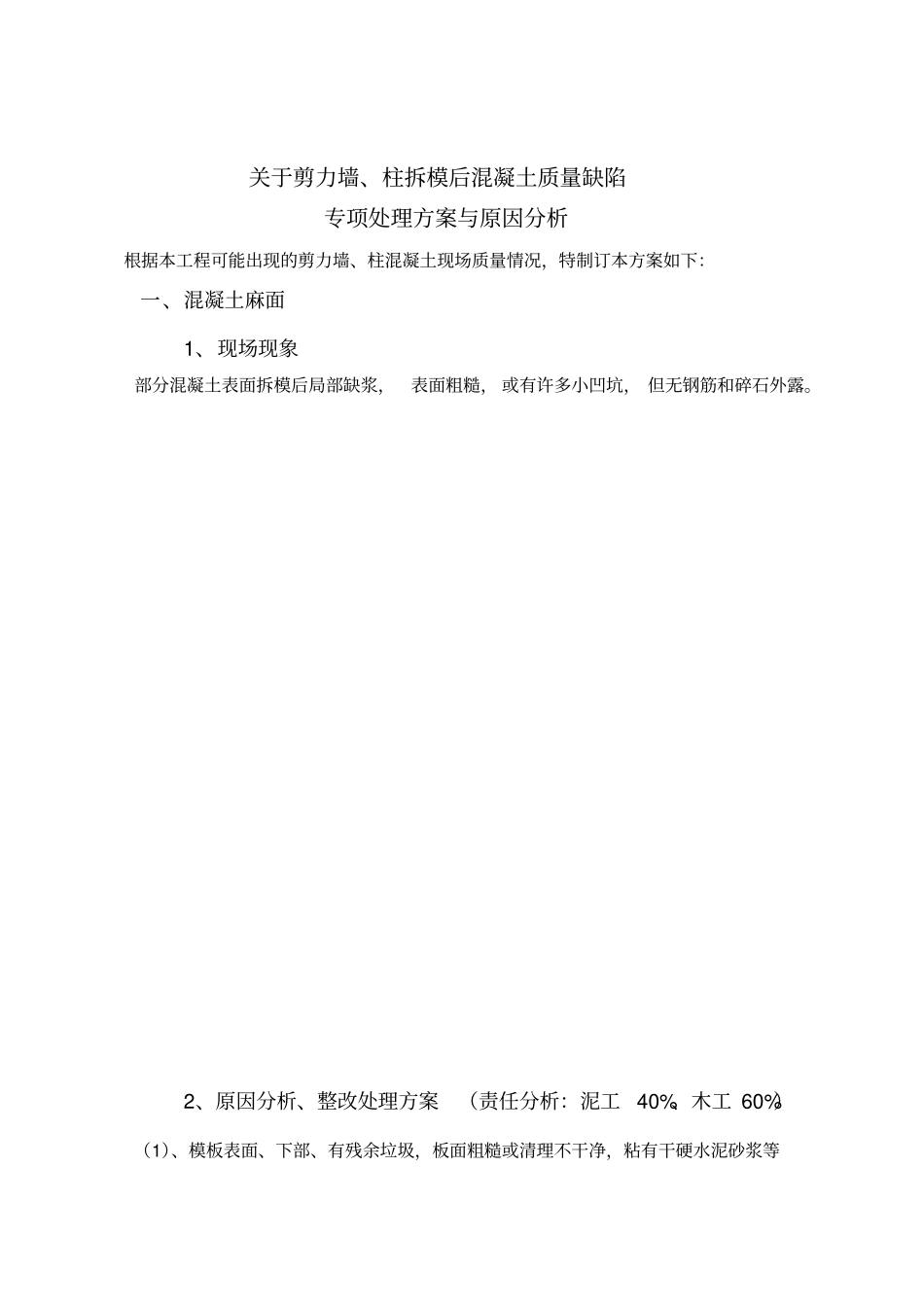 关于剪力墙、柱拆模后混凝土质量缺陷
专项处理方案与原因分析

根据本工程可能出现的剪力墙、柱混凝土现场质量情况，特制订本方案如下：

一、混凝土麻面

1、现场现象

部分混凝土表面拆模后局部缺浆， 表面粗糙， 或有许多小凹坑， 但无钢筋和碎石外露。

2、原因分析、整改处理方案 （责任分析：泥工 40%，木工 60%）

（1）、模板表面、下部、有残余垃圾，板面粗糙或清理不干净，粘有干硬水泥砂浆等